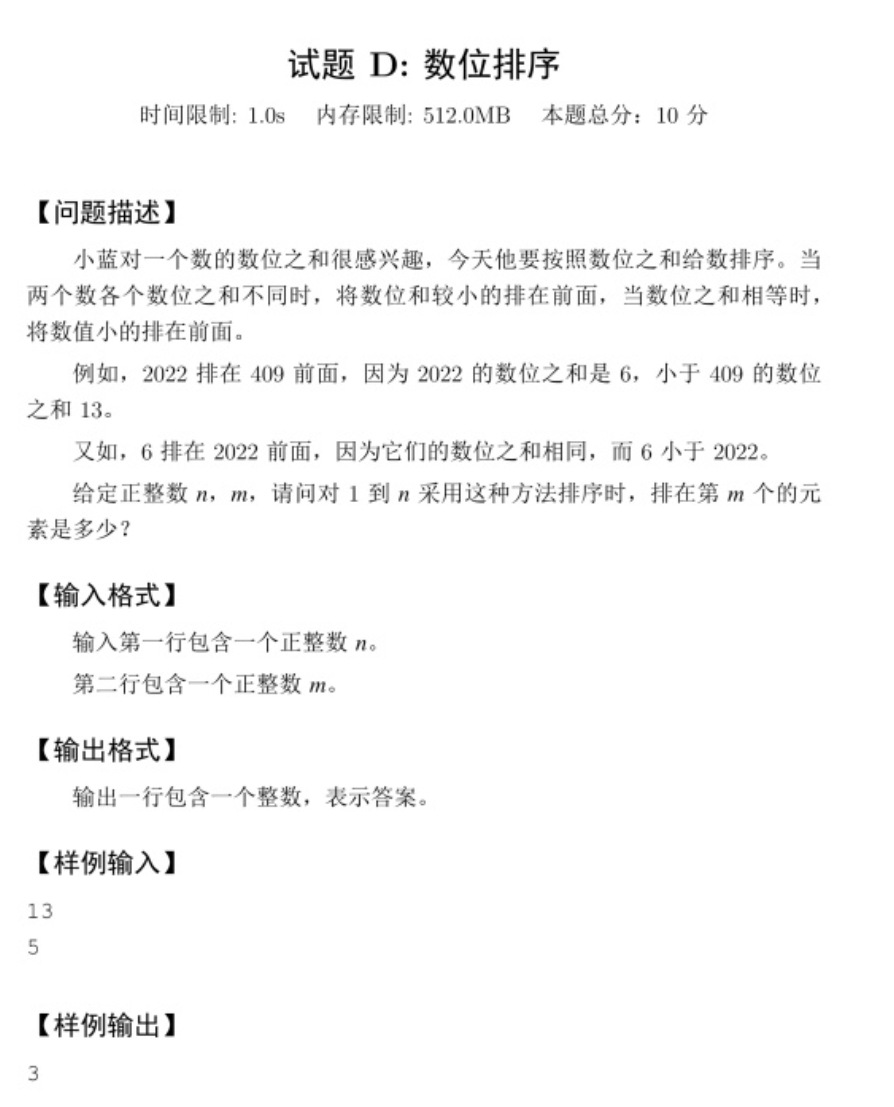 试题 D: 数位排序

时间限制: 1.0s　内存限制: 512.0MB　本题总分：10 分

【问题描述】

小蓝对一个数的数位之和很感兴趣，今天他要按照数位之和给数排序。当两个数各个数位之和不同时，将数位和较小的排在前面，当数位之和相等时，将数值小的排在前面。

例如，2022 排在 409 前面，因为 2022 的数位之和是 6，小于 409 的数位之和 13。

又如，6 排在 2022 前面，因为它们的数位之和相同，而 6 小于 2022。

给定正整数 $n$，$m$，请问对 1 到 $n$ 采用这种方法排序时，排在第 $m$ 个的元素是多少？

【输入格式】

输入第一行包含一个正整数 $n$。

第二行包含一个正整数 $m$。

【输出格式】

输出一行包含一个整数，表示答案。

【样例输入】

13
5

【样例输出】

3